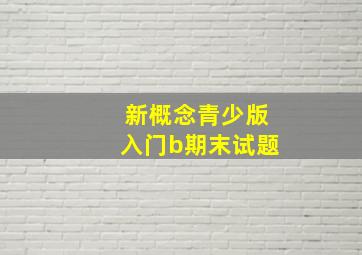 新概念青少版
入门b期末试题